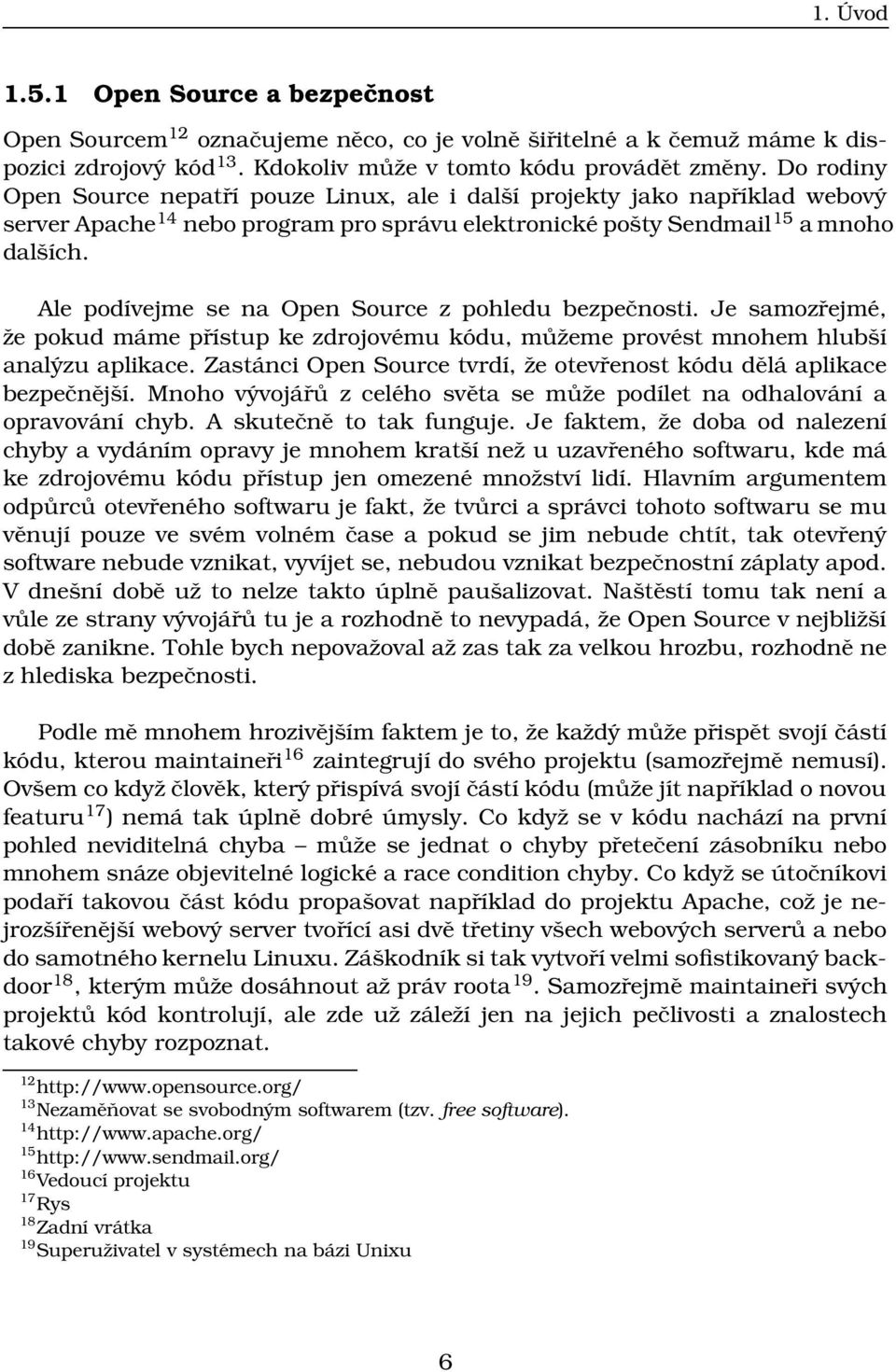 1. Úvod

1.5.1 Open Source a bezpečnost

Open Sourcem$^{12}$ označujeme něco, co je volně šiřitelné a k čemuž máme k dispozici zdrojový kód$^{13}$. Kdokoliv může v tomto kódu provádět změny. Do rodiny Open Source nepatří pouze Linux, ale i další projekty jako například webový server Apache$^{14}$ nebo program pro správu elektronické pošty Sendmail$^{15}$ a mnoho dalších.

Ale podívejme se na Open Source z pohledu bezpečnosti. Je samozřejmé, že pokud máme přístup ke zdrojovému kódu, můžeme provést mnohem hlubší analýzu aplikace. Zastánci Open Source tvrdí, že otevřenost kódu dělá aplikace bezpečnější. Mnoho vývojářů z celého světa se může podílet na odhalování a opravování chyb. A skutečně to tak funguje. Je faktem, že doba od nalezení chyby a vydáním opravy je mnohem kratší než u uzavřeného softwaru, kde má ke zdrojovému kódu přístup jen omezené množství lidí. Hlavním argumentem odpůrců otevřeného softwaru je fakt, že tvůrci a správci tohoto softwaru se mu věnují pouze ve svém volném čase a pokud se jim nebude chtít, tak otevřený software nebude vznikat, vyvíjet se, nebudou vznikat bezpečnostní záplaty apod. V dnešní době už to nelze takto úplně paušalizovat. Naštěstí tomu tak není a vůle ze strany vývojářů tu je a rozhodně to nevypadá, že Open Source v nejbližší době zanikne. Tohle bych nepovažoval až zas tak za velkou hrozbu, rozhodně ne z hlediska bezpečnosti.

Podle mě mnohem hrozivějším faktem je to, že každý může přispět svojí částí kódu, kterou maintaineři$^{16}$ zaintegrují do svého projektu (samozřejmě nemusí). Ovšem co když člověk, který přispívá svojí částí kódu (může jít například o novou featuru$^{17}$) nemá tak úplně dobré úmysly. Co když se v kódu nachází na první pohled neviditelná chyba – může se jednat o chyby přetečení zásobníku nebo mnohem snáze objevitelné logické a race condition chyby. Co když se útočníkovi podaří takovou část kódu propašovat například do projektu Apache, což je nejrozšířenější webový server tvořící asi dvě třetiny všech webových serverů a nebo do samotného kernelu Linuxu. Záškodník si tak vytvoří velmi sofistikovaný backdoor$^{18}$, kterým může dosáhnout až práv roota$^{19}$. Samozřejmě maintaineři svých projektů kód kontrolují, ale zde už záleží jen na jejich pečlivosti a znalostech takové chyby rozpoznat.

$^{12}$http://www.opensource.org/
$^{13}$Nezaměňovat se svobodným softwarem (tzv. free software).
$^{14}$http://www.apache.org/
$^{15}$http://www.sendmail.org/
$^{16}$Vedoucí projektu
$^{17}$Rys
$^{18}$Zadní vrátka
$^{19}$Superuživatel v systémech na bázi Unixu

6